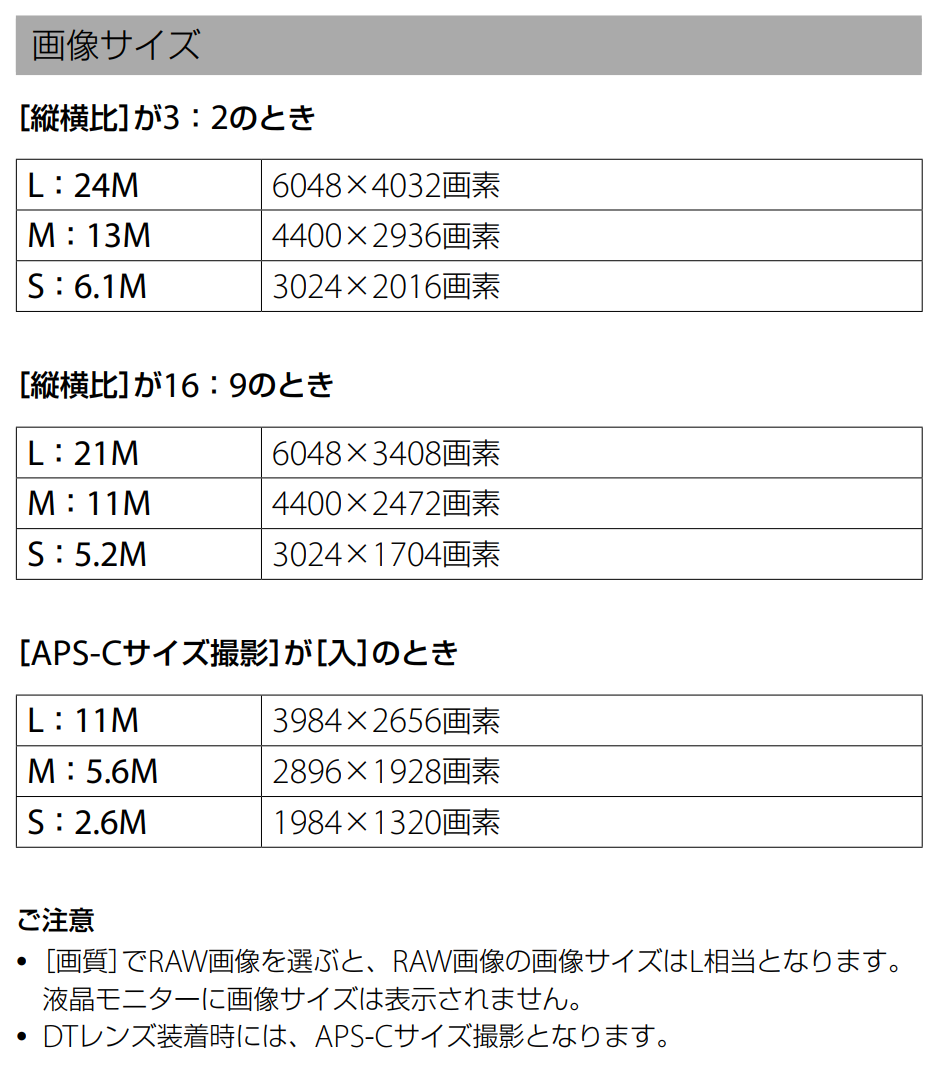 画像サイズ

[縦横比]が3：2のとき

| L：24M | 6048×4032画素 |
|---|---|
| M：13M | 4400×2936画素 |
| S：6.1M | 3024×2016画素 |

[縦横比]が16：9のとき

| L：21M | 6048×3408画素 |
|---|---|
| M：11M | 4400×2472画素 |
| S：5.2M | 3024×1704画素 |

[APS-Cサイズ撮影]が[入]のとき

| L：11M | 3984×2656画素 |
|---|---|
| M：5.6M | 2896×1928画素 |
| S：2.6M | 1984×1320画素 |

ご注意
• [画質]でRAW画像を選ぶと、RAW画像の画像サイズはL相当となります。液晶モニターに画像サイズは表示されません。
• DTレンズ装着時には、APS-Cサイズ撮影となります。